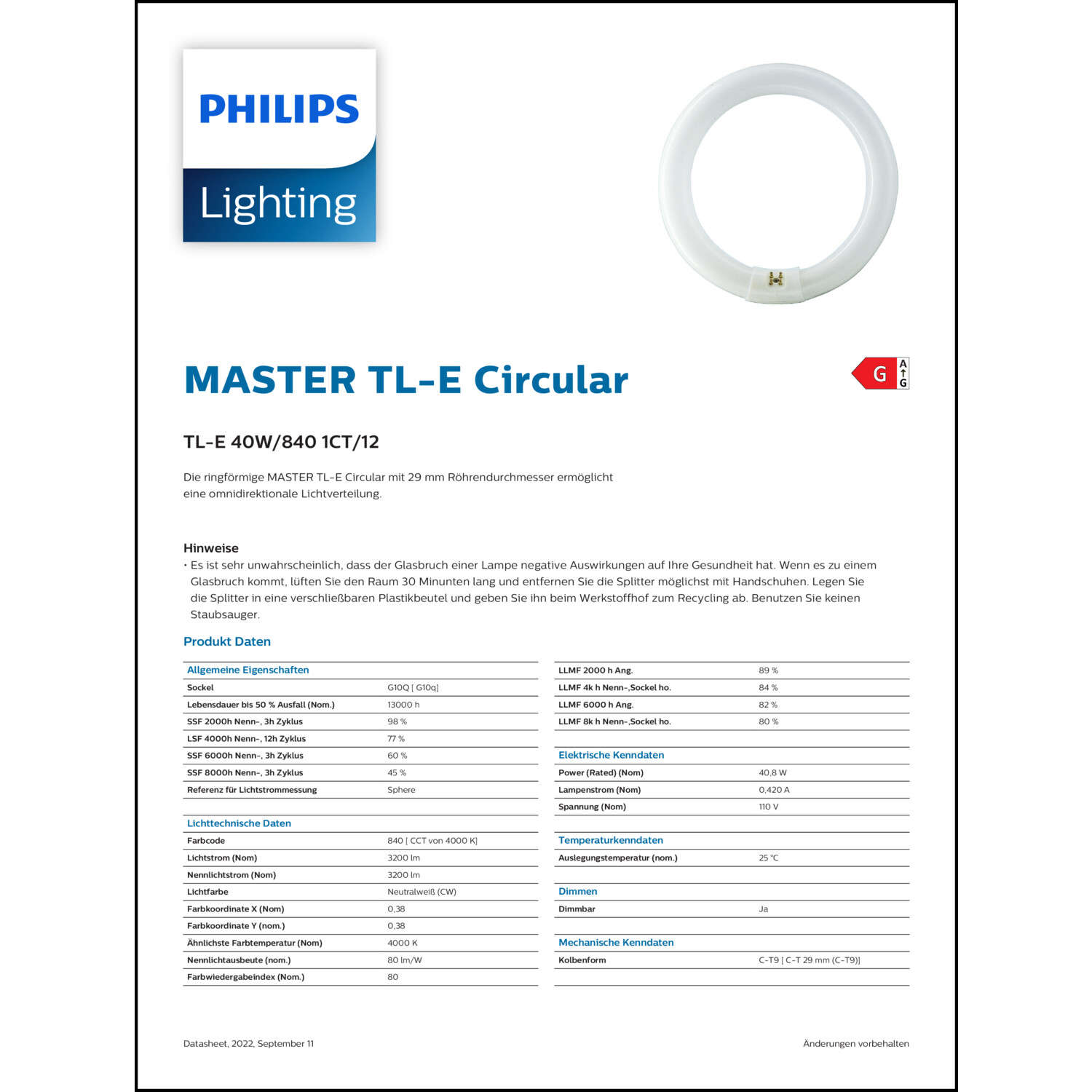 PHILIPS

Lighting

MASTER TL-E Circular

G A G

TL-E 40W/840 1CT/12

Die ringförmige MASTER TL-E Circular mit 29 mm Röhrendurchmesser ermöglicht eine omnidirektionale Lichtverteilung.

Hinweise
• Es ist sehr unwahrscheinlich, dass der Glasbruch einer Lampe negative Auswirkungen auf Ihre Gesundheit hat. Wenn es zu einem Glasbruch kommt, lüften Sie den Raum 30 Minunten lang und entfernen Sie die Splitter möglichst mit Handschuhen. Legen Sie die Splitter in eine verschließbaren Plastikbeutel und geben Sie ihn beim Werkstoffhof zum Recycling ab. Benutzen Sie keinen Staubsauger.

Produkt Daten

| Allgemeine Eigenschaften | |
|---|---|
| Sockel | G10Q [ G10q] |
| Lebensdauer bis 50 % Ausfall (Nom.) | 13000 h |
| SSF 2000h Nenn-, 3h Zyklus | 98 % |
| LSF 4000h Nenn-, 12h Zyklus | 77 % |
| SSF 6000h Nenn-, 3h Zyklus | 60 % |
| SSF 8000h Nenn-, 3h Zyklus | 45 % |
| Referenz für Lichtstrommessung | Sphere |

| Lichttechnische Daten | |
|---|---|
| Farbcode | 840 [ CCT von 4000 K] |
| Lichtstrom (Nom) | 3200 lm |
| Nennlichtstrom (Nom) | 3200 lm |
| Lichtfarbe | Neutralweiß (CW) |
| Farbkoordinate X (Nom) | 0,38 |
| Farbkoordinate Y (nom.) | 0,38 |
| Ähnlichste Farbtemperatur (Nom) | 4000 K |
| Nennlichtausbeute (nom.) | 80 lm/W |
| Farbwiedergabeindex (Nom.) | 80 |

| | |
|---|---|
| LLMF 2000 h Ang. | 89 % |
| LLMF 4k h Nenn-,Sockel ho. | 84 % |
| LLMF 6000 h Ang. | 82 % |
| LLMF 8k h Nenn-,Sockel ho. | 80 % |

| Elektrische Kenndaten | |
|---|---|
| Power (Rated) (Nom) | 40,8 W |
| Lampenstrom (Nom) | 0,420 A |
| Spannung (Nom) | 110 V |

| Temperaturkenndaten | |
|---|---|
| Auslegungstemperatur (nom.) | 25 °C |

| Dimmen | |
|---|---|
| Dimmbar | Ja |

| Mechanische Kenndaten | |
|---|---|
| Kolbenform | C-T9 [ C-T 29 mm (C-T9)] |

Datasheet, 2022, September 11

Änderungen vorbehalten